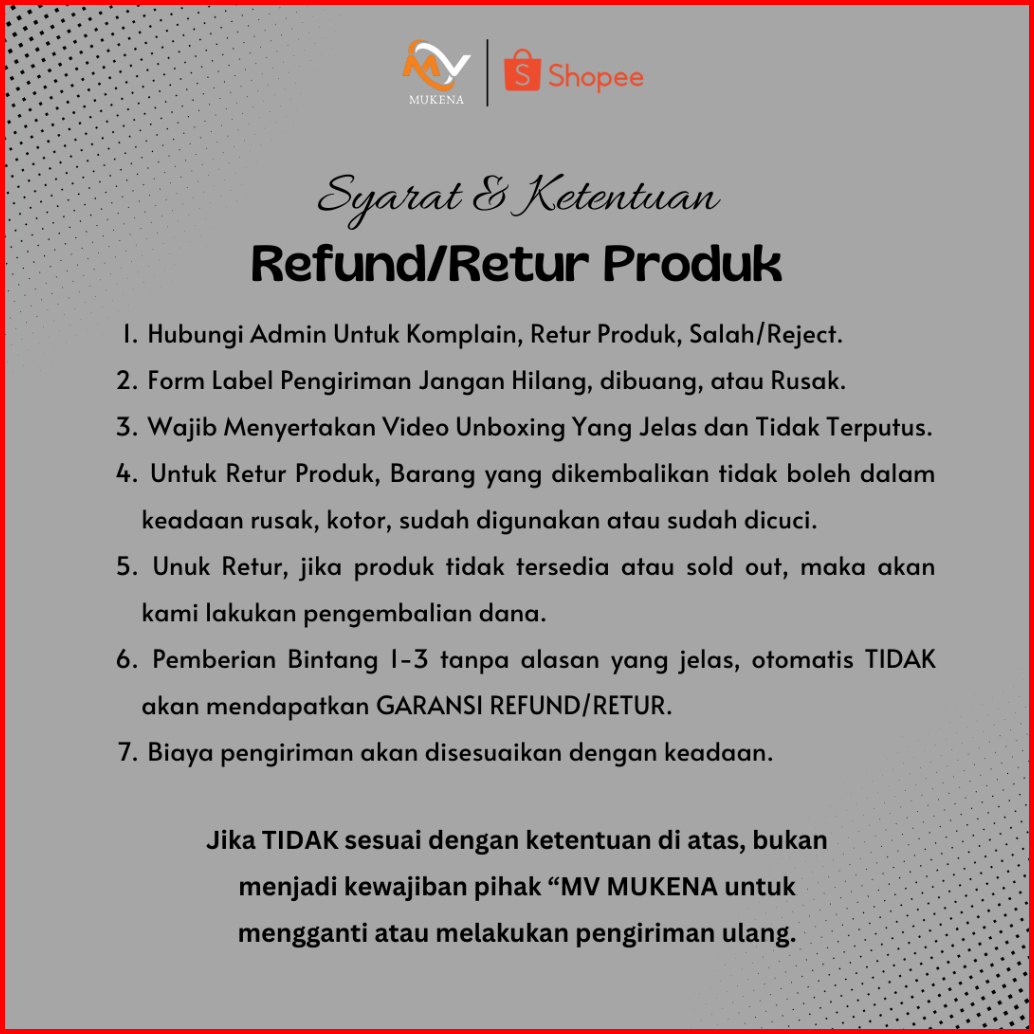 MV
MUKENA

Shopee

Syarat & Ketentuan
Refund/Retur Produk

1. Hubungi Admin Untuk Komplain, Retur Produk, Salah/Reject.
2. Form Label Pengiriman Jangan Hilang, dibuang, atau Rusak.
3. Wajib Menyertakan Video Unboxing Yang Jelas dan Tidak Terputus.
4. Untuk Retur Produk, Barang yang dikembalikan tidak boleh dalam keadaan rusak, kotor, sudah digunakan atau sudah dicuci.
5. Unuk Retur, jika produk tidak tersedia atau sold out, maka akan kami lakukan pengembalian dana.
6. Pemberian Bintang 1-3 tanpa alasan yang jelas, otomatis TIDAK akan mendapatkan GARANSI REFUND/RETUR.
7. Biaya pengiriman akan disesuaikan dengan keadaan.

Jika TIDAK sesuai dengan ketentuan di atas, bukan menjadi kewajiban pihak “MV MUKENA untuk mengganti atau melakukan pengiriman ulang.